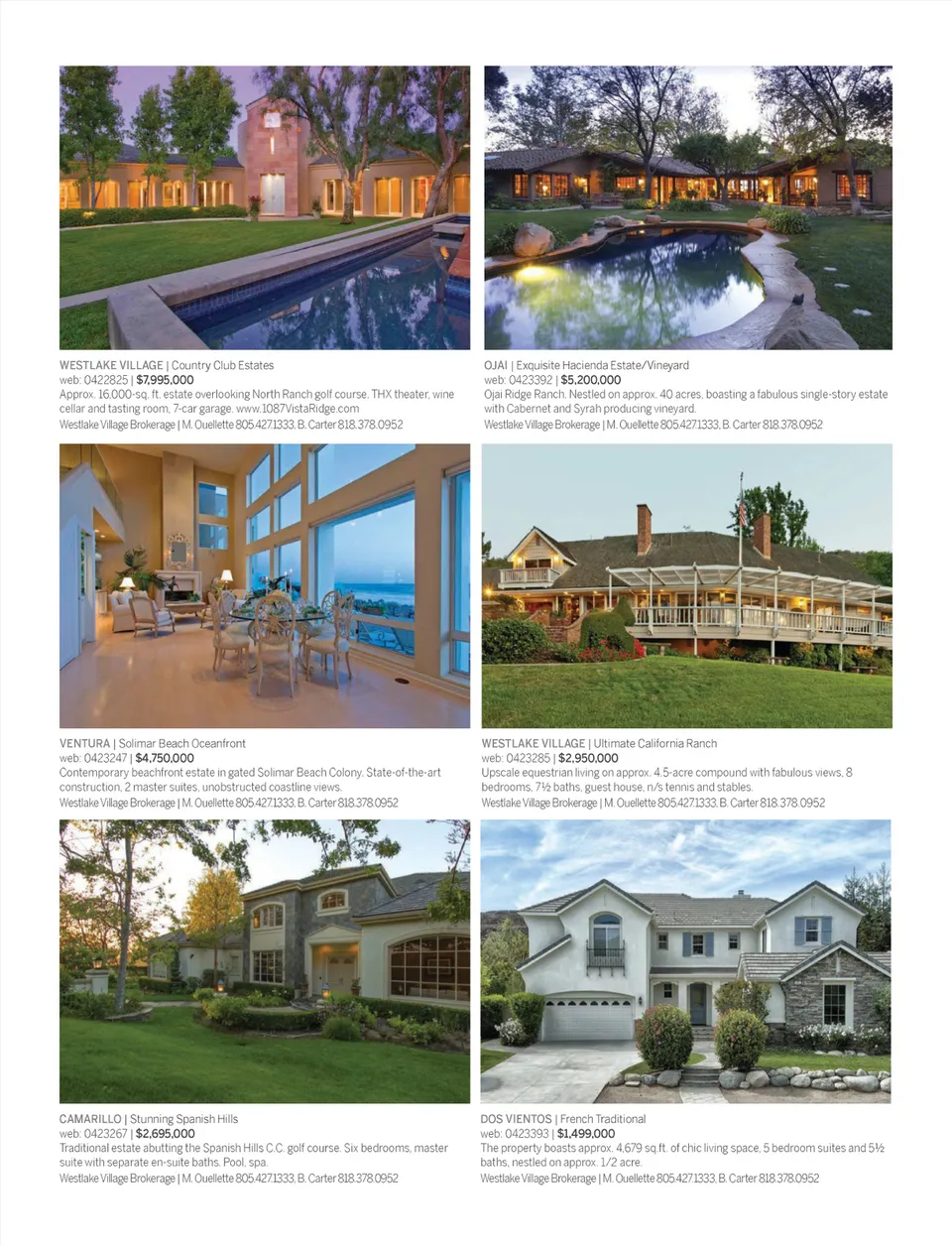 WESTLAKE VILLAGE | Country Club Estates
web: 0422825 | $7,995,000
Approx. 16,000-sq. ft. estate overlooking North Ranch golf course. THX theater, wine cellar and tasting room, 7-car garage. www.1087VistaRidge.com
Westlake Village Brokerage | M. Ouellette 805.427.1333, B. Carter 818.378.0952

OJAI | Exquisite Hacienda Estate/Vineyard
web: 0423392 | $5,200,000
Ojai Ridge Ranch. Nestled on approx. 40 acres, boasting a fabulous single-story estate with Cabernet and Syrah producing vineyard.
Westlake Village Brokerage | M. Ouellette 805.427.1333, B. Carter 818.378.0952

VENTURA | Solimar Beach Oceanfront
web: 0423247 | $4,750,000
Contemporary beachfront estate in gated Solimar Beach Colony. State-of-the-art construction, 2 master suites, unobstructed coastline views.
Westlake Village Brokerage | M. Ouellette 805.427.1333, B. Carter 818.378.0952

WESTLAKE VILLAGE | Ultimate California Ranch
web: 0423285 | $2,950,000
Upscale equestrian living on approx. 4.5-acre compound with fabulous views, 8 bedrooms, 7½ baths, guest house, n/s tennis and stables.
Westlake Village Brokerage | M. Ouellette 805.427.1333, B. Carter 818.378.0952

CAMARILLO | Stunning Spanish Hills
web: 0423267 | $2,695,000
Traditional estate abutting the Spanish Hills C.C. golf course. Six bedrooms, master suite with separate en-suite baths. Pool, spa.
Westlake Village Brokerage | M. Ouellette 805.427.1333, B. Carter 818.378.0952

DOS VIENTOS | French Traditional
web: 0423393 | $1,499,000
The property boasts approx. 4,679 sq.ft. of chic living space, 5 bedroom suites and 5½ baths, nestled on approx. 1/2 acre.
Westlake Village Brokerage | M. Ouellette 805.427.1333, B. Carter 818.378.0952